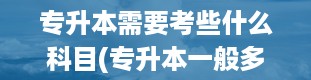 专升本需要考些什么科目(专升本一般多